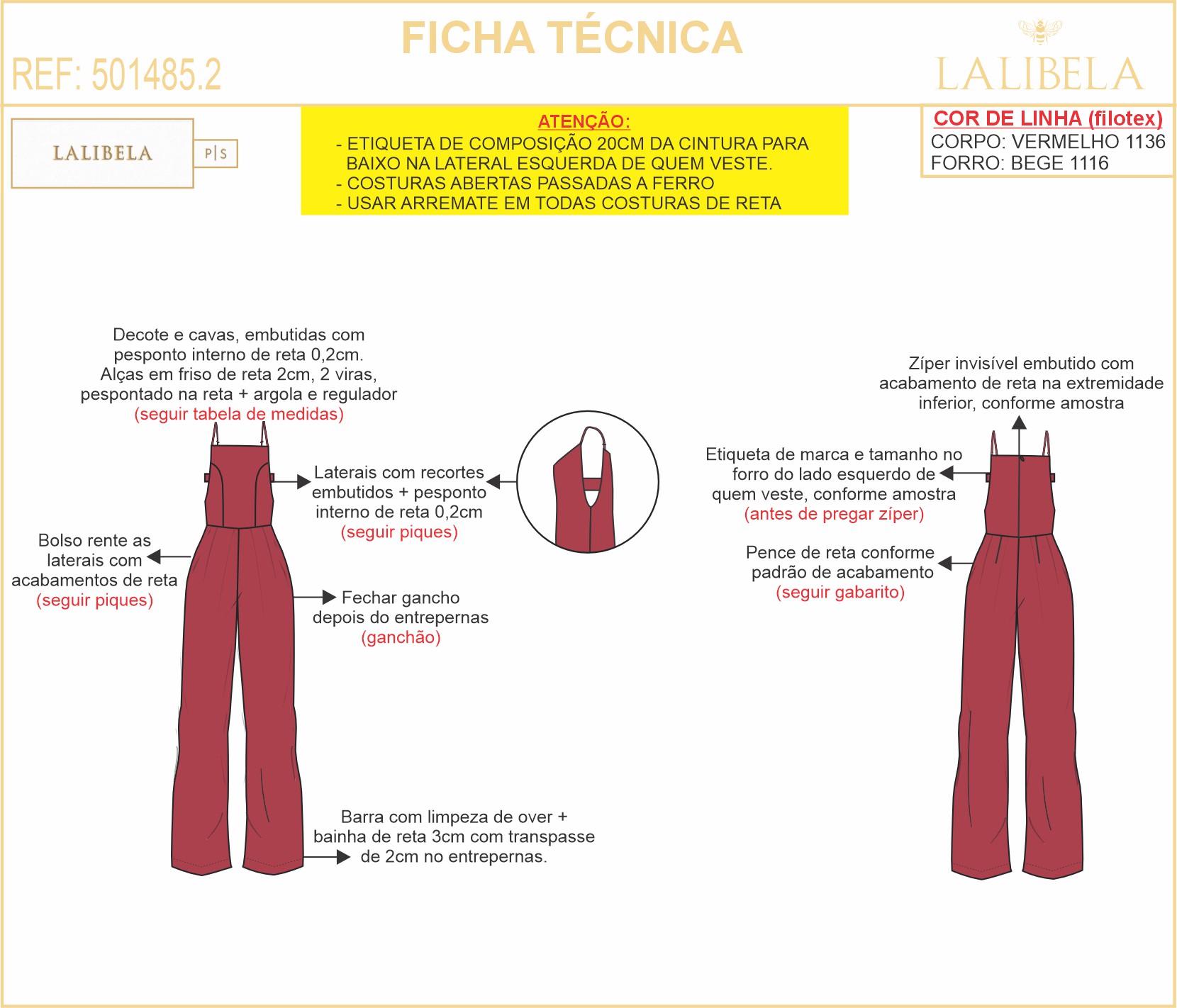 FICHA TÉCNICA

REF: 501485.2

LALIBELA

LALIBELA

P|S

ATENÇÃO:
- ETIQUETA DE COMPOSIÇÃO 20CM DA CINTURA PARA BAIXO NA LATERAL ESQUERDA DE QUEM VESTE.
- COSTURAS ABERTAS PASSADAS A FERRO
- USAR ARREMATE EM TODAS COSTURAS DE RETA

COR DE LINHA (filotex)
CORPO: VERMELHO 1136
FORRO: BEGE 1116

Decote e cavas, embutidas com pesponto interno de reta 0,2cm. Alças em friso de reta 2cm, 2 viras, pespontado na reta + argola e regulador
(seguir tabela de medidas)

Laterais com recortes embutidos + pesponto interno de reta 0,2cm
(seguir piques)

Bolso rente as laterais com acabamentos de reta
(seguir piques)

Fechar gancho depois do entrepernas
(ganchão)

Barra com limpeza de over + bainha de reta 3cm com transpasse de 2cm no entrepernas.

Zíper invisível embutido com acabamento de reta na extremidade inferior, conforme amostra

Etiqueta de marca e tamanho no forro do lado esquerdo de quem veste, conforme amostra
(antes de pregar zíper)

Pence de reta conforme padrão de acabamento
(seguir gabarito)